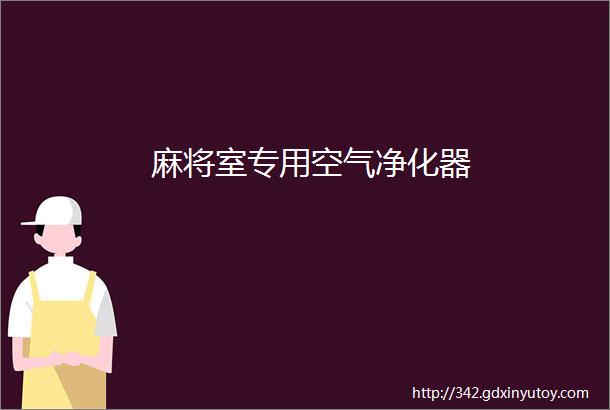 麻将室专用空气净化器

http://342.gdxinyutoy.com